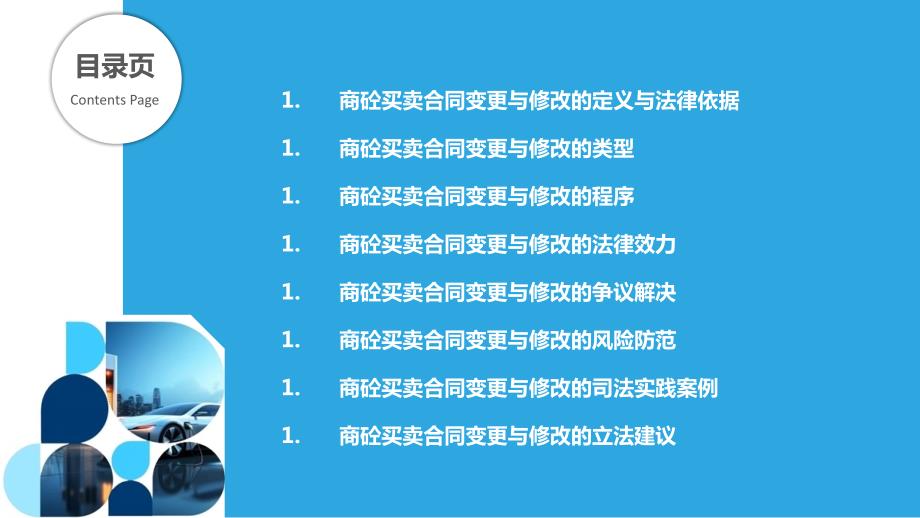 目录页
Contents Page

1. 商砼买卖合同变更与修改的定义与法律依据

1. 商砼买卖合同变更与修改的类型

1. 商砼买卖合同变更与修改的程序

1. 商砼买卖合同变更与修改的法律效力

1. 商砼买卖合同变更与修改的争议解决

1. 商砼买卖合同变更与修改的风险防范

1. 商砼买卖合同变更与修改的司法实践案例

1. 商砼买卖合同变更与修改的立法建议